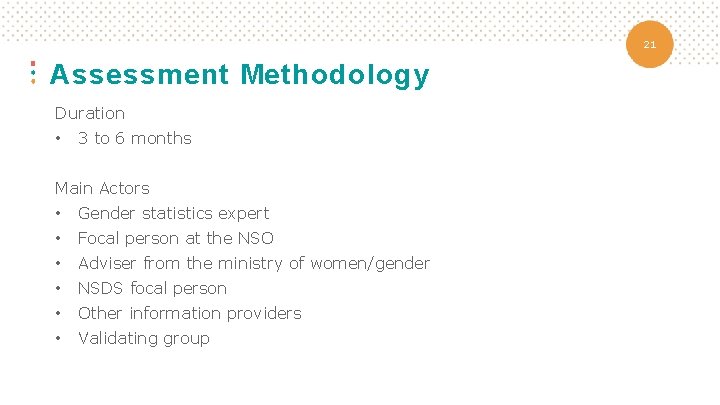 21

Assessment Methodology

Duration
• 3 to 6 months

Main Actors
• Gender statistics expert
• Focal person at the NSO
• Adviser from the ministry of women/gender
• NSDS focal person
• Other information providers
• Validating group